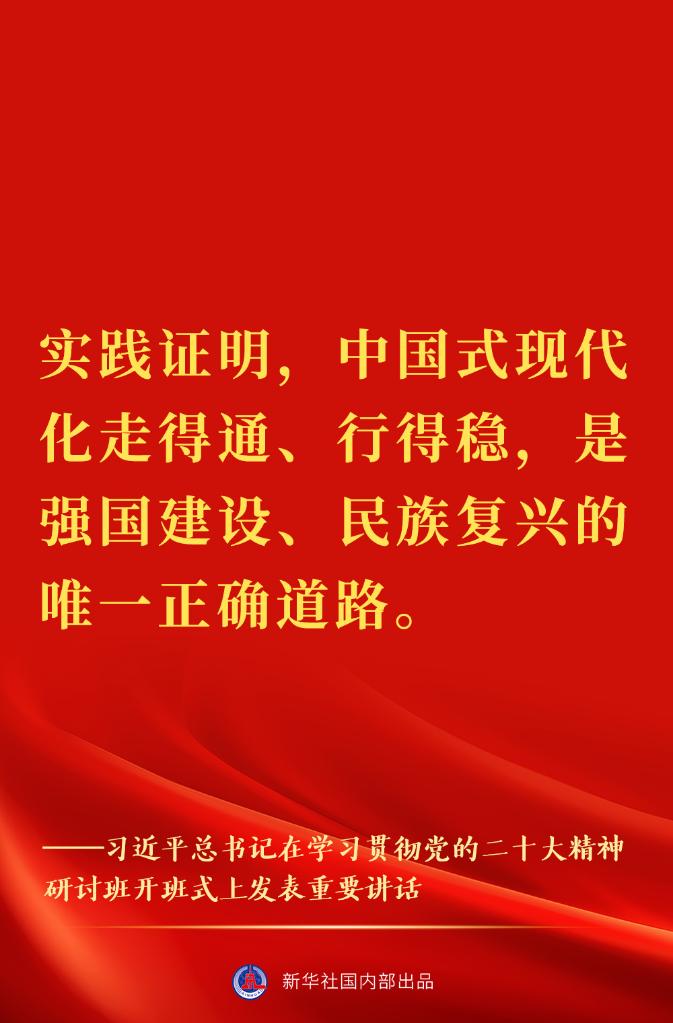 实践证明，中国式现代化走得通、行得稳，是强国建设、民族复兴的唯一正确道路。

——习近平总书记在学习贯彻党的二十大精神研讨班开班式上发表重要讲话

新华社国内部出品